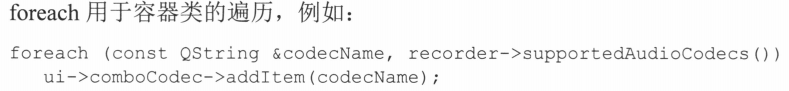 foreach 用于容器类的遍历，例如：

foreach (const QString &codecName, recorder->supportedAudioCodecs())
   ui->comboCodec->addItem(codecName);